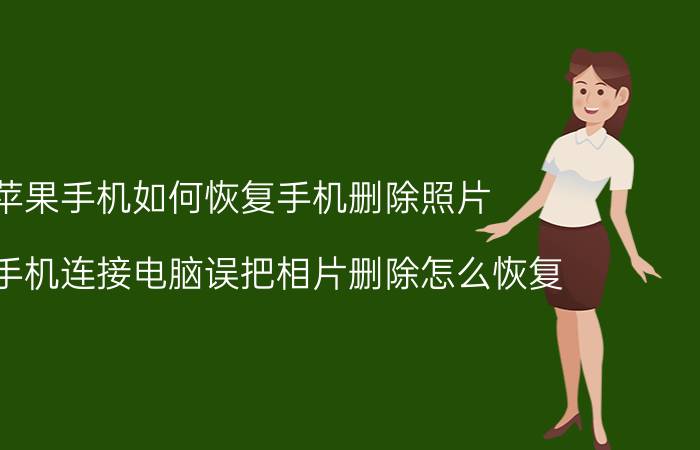 苹果手机如何恢复手机删除照片

手机连接电脑误把相片删除怎么恢复